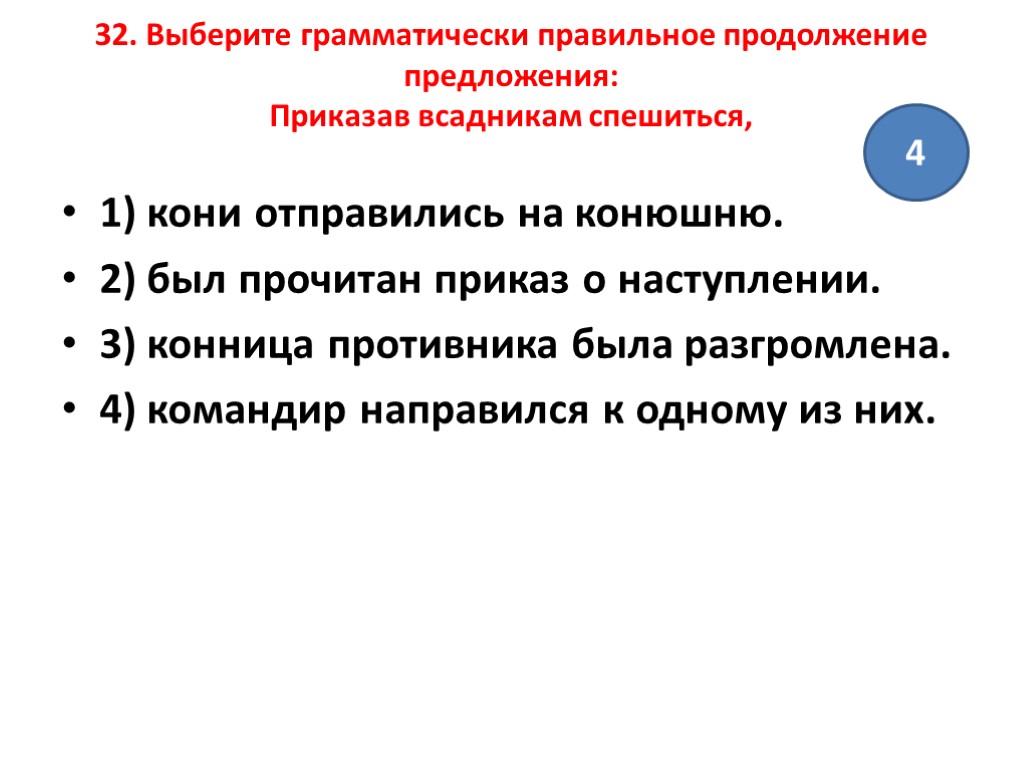 32. Выберите грамматически правильное продолжение предложения:
Приказав всадникам спешиться,

4

• 1) кони отправились на конюшню.
• 2) был прочитан приказ о наступлении.
• 3) конница противника была разгромлена.
• 4) командир направился к одному из них.